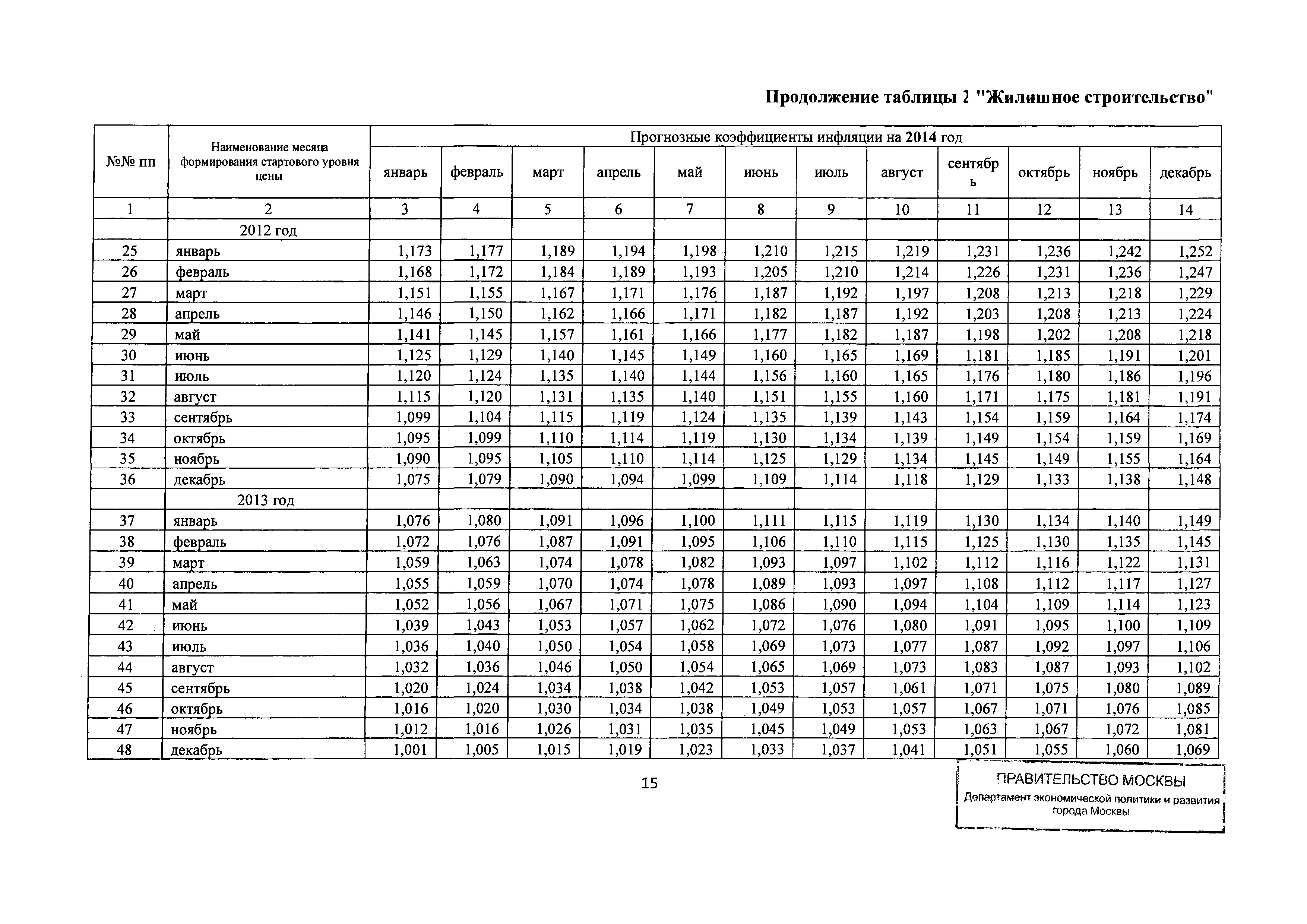 Продолжение таблицы 2 "Жилишное строительство"

| №№ пп | Наименование месяца формирования стартового уровня цены | Прогнозные коэффициенты инфляции на 2014 год | | | | | | | | | | | |
|---|---|---|---|---|---|---|---|---|---|---|---|---|---|
| | | январь | февраль | март | апрель | май | июнь | июль | август | сентябрь | октябрь | ноябрь | декабрь |
| 1 | 2 | 3 | 4 | 5 | 6 | 7 | 8 | 9 | 10 | 11 | 12 | 13 | 14 |
| | 2012 год | | | | | | | | | | | | |
| 25 | январь | 1,173 | 1,177 | 1,189 | 1,194 | 1,198 | 1,210 | 1,215 | 1,219 | 1,231 | 1,236 | 1,242 | 1,252 |
| 26 | февраль | 1,168 | 1,172 | 1,184 | 1,189 | 1,193 | 1,205 | 1,210 | 1,214 | 1,226 | 1,231 | 1,236 | 1,247 |
| 27 | март | 1,151 | 1,155 | 1,167 | 1,171 | 1,176 | 1,187 | 1,192 | 1,197 | 1,208 | 1,213 | 1,218 | 1,229 |
| 28 | апрель | 1,146 | 1,150 | 1,162 | 1,166 | 1,171 | 1,182 | 1,187 | 1,192 | 1,203 | 1,208 | 1,213 | 1,224 |
| 29 | май | 1,141 | 1,145 | 1,157 | 1,161 | 1,166 | 1,177 | 1,182 | 1,187 | 1,198 | 1,202 | 1,208 | 1,218 |
| 30 | июнь | 1,125 | 1,129 | 1,140 | 1,145 | 1,149 | 1,160 | 1,165 | 1,169 | 1,181 | 1,185 | 1,191 | 1,201 |
| 31 | июль | 1,120 | 1,124 | 1,135 | 1,140 | 1,144 | 1,156 | 1,160 | 1,165 | 1,176 | 1,180 | 1,186 | 1,196 |
| 32 | август | 1,115 | 1,120 | 1,131 | 1,135 | 1,140 | 1,151 | 1,155 | 1,160 | 1,171 | 1,175 | 1,181 | 1,191 |
| 33 | сентябрь | 1,099 | 1,104 | 1,115 | 1,119 | 1,124 | 1,135 | 1,139 | 1,143 | 1,154 | 1,159 | 1,164 | 1,174 |
| 34 | октябрь | 1,095 | 1,099 | 1,110 | 1,114 | 1,119 | 1,130 | 1,134 | 1,139 | 1,149 | 1,154 | 1,159 | 1,169 |
| 35 | ноябрь | 1,090 | 1,095 | 1,105 | 1,110 | 1,114 | 1,125 | 1,129 | 1,134 | 1,145 | 1,149 | 1,155 | 1,164 |
| 36 | декабрь | 1,075 | 1,079 | 1,090 | 1,094 | 1,099 | 1,109 | 1,114 | 1,118 | 1,129 | 1,133 | 1,138 | 1,148 |
| | 2013 год | | | | | | | | | | | | |
| 37 | январь | 1,076 | 1,080 | 1,091 | 1,096 | 1,100 | 1,111 | 1,115 | 1,119 | 1,130 | 1,134 | 1,140 | 1,149 |
| 38 | февраль | 1,072 | 1,076 | 1,087 | 1,091 | 1,095 | 1,106 | 1,110 | 1,115 | 1,125 | 1,130 | 1,135 | 1,145 |
| 39 | март | 1,059 | 1,063 | 1,074 | 1,078 | 1,082 | 1,093 | 1,097 | 1,102 | 1,112 | 1,116 | 1,122 | 1,131 |
| 40 | апрель | 1,055 | 1,059 | 1,070 | 1,074 | 1,078 | 1,089 | 1,093 | 1,097 | 1,108 | 1,112 | 1,117 | 1,127 |
| 41 | май | 1,052 | 1,056 | 1,067 | 1,071 | 1,075 | 1,086 | 1,090 | 1,094 | 1,104 | 1,109 | 1,114 | 1,123 |
| 42 | июнь | 1,039 | 1,043 | 1,053 | 1,057 | 1,062 | 1,072 | 1,076 | 1,080 | 1,091 | 1,095 | 1,100 | 1,109 |
| 43 | июль | 1,036 | 1,040 | 1,050 | 1,054 | 1,058 | 1,069 | 1,073 | 1,077 | 1,087 | 1,092 | 1,097 | 1,106 |
| 44 | август | 1,032 | 1,036 | 1,046 | 1,050 | 1,054 | 1,065 | 1,069 | 1,073 | 1,083 | 1,087 | 1,093 | 1,102 |
| 45 | сентябрь | 1,020 | 1,024 | 1,034 | 1,038 | 1,042 | 1,053 | 1,057 | 1,061 | 1,071 | 1,075 | 1,080 | 1,089 |
| 46 | октябрь | 1,016 | 1,020 | 1,030 | 1,034 | 1,038 | 1,049 | 1,053 | 1,057 | 1,067 | 1,071 | 1,076 | 1,085 |
| 47 | ноябрь | 1,012 | 1,016 | 1,026 | 1,031 | 1,035 | 1,045 | 1,049 | 1,053 | 1,063 | 1,067 | 1,072 | 1,081 |
| 48 | декабрь | 1,001 | 1,005 | 1,015 | 1,019 | 1,023 | 1,033 | 1,037 | 1,041 | 1,051 | 1,055 | 1,060 | 1,069 |

15

ПРАВИТЕЛЬСТВО МОСКВЫ
Департамент экономической политики и развития города Москвы